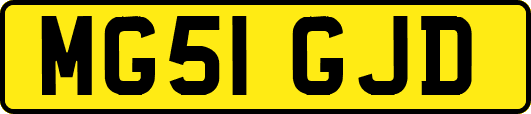 MG51 GJD